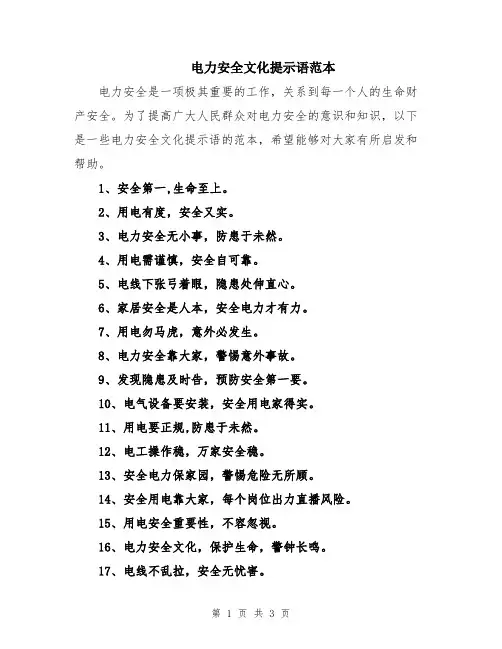 电力安全文化提示语范本

电力安全是一项极其重要的工作，关系到每一个人的生命财产安全。为了提高广大人民群众对电力安全的意识和知识，以下是一些电力安全文化提示语的范本，希望能够对大家有所启发和帮助。

1、安全第一,生命至上。

2、用电有度，安全又实。

3、电力安全无小事，防患于未然。

4、用电需谨慎，安全自可靠。

5、电线下张弓着眼，隐患处伸直心。

6、家居安全是人本，安全电力才有力。

7、用电勿马虎，意外必发生。

8、电力安全靠大家，警惕意外事故。

9、发现隐患及时告，预防安全第一要。

10、电气设备要安装，安全用电家得实。

11、用电要正规,防患于未然。

12、电工操作稳，万家安全稳。

13、安全电力保家园，警惕危险无所顾。

14、安全用电靠大家，每个岗位出力直播风险。

15、用电安全重要性，不容忽视。

16、电力安全文化，保护生命，警钟长鸣。

17、电线不乱拉，安全无忧害。

第 1 页 共 3 页